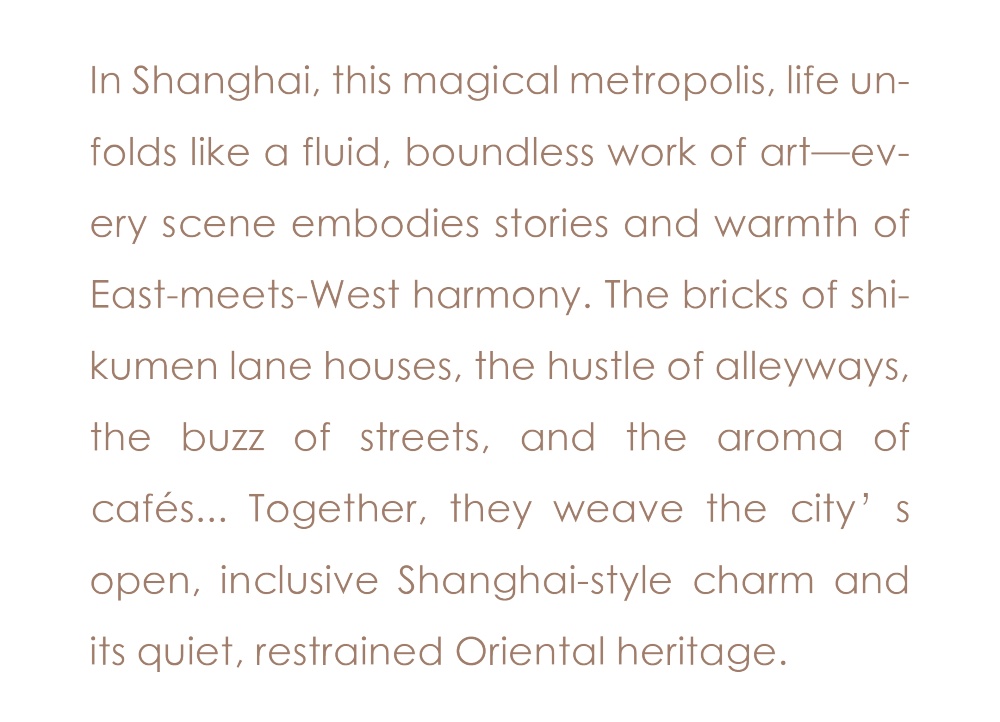 In Shanghai, this magical metropolis, life unfolds like a fluid, boundless work of art—every scene embodies stories and warmth of East-meets-West harmony. The bricks of shikumen lane houses, the hustle of alleyways, the buzz of streets, and the aroma of cafés... Together, they weave the city's open, inclusive Shanghai-style charm and its quiet, restrained Oriental heritage.